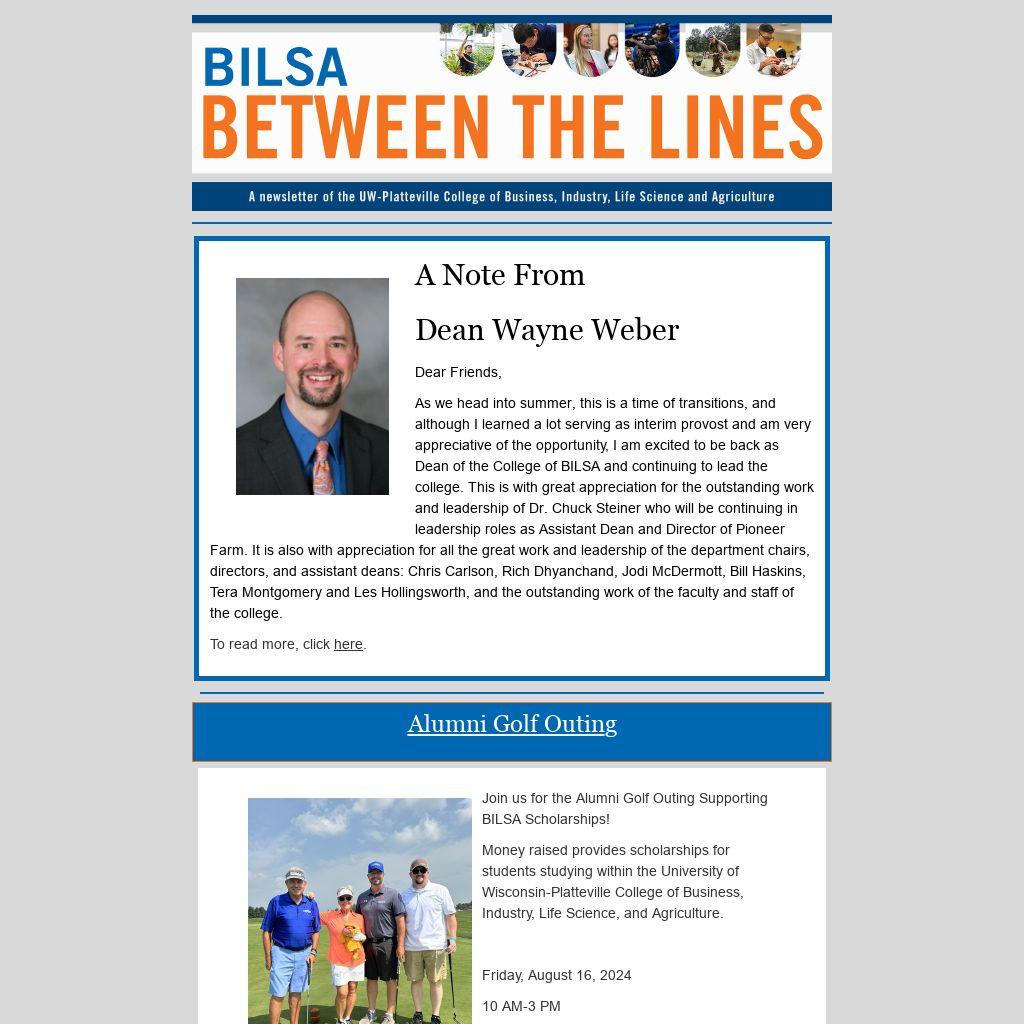 BILSA
BETWEEN THE LINES

A newsletter of the UW-Platteville College of Business, Industry, Life Science and Agriculture

A Note From

Dean Wayne Weber

Dear Friends,

As we head into summer, this is a time of transitions, and although I learned a lot serving as interim provost and am very appreciative of the opportunity, I am excited to be back as Dean of the College of BILSA and continuing to lead the college. This is with great appreciation for the outstanding work and leadership of Dr. Chuck Steiner who will be continuing in leadership roles as Assistant Dean and Director of Pioneer Farm. It is also with appreciation for all the great work and leadership of the department chairs, directors, and assistant deans: Chris Carlson, Rich Dhyanchand, Jodi McDermott, Bill Haskins, Tera Montgomery and Les Hollingsworth, and the outstanding work of the faculty and staff of the college.

To read more, click here.

Alumni Golf Outing

Join us for the Alumni Golf Outing Supporting BILSA Scholarships!

Money raised provides scholarships for students studying within the University of Wisconsin-Platteville College of Business, Industry, Life Science, and Agriculture.

Friday, August 16, 2024

10 AM-3 PM